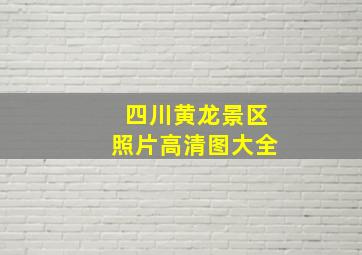 四川黄龙景区
照片高清图大全